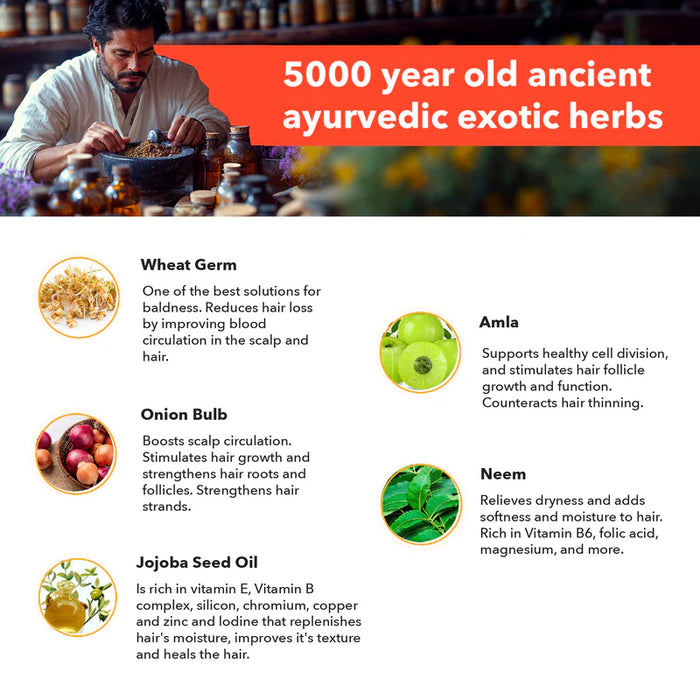 5000 year old ancient ayurvedic exotic herbs

Wheat Germ

One of the best solutions for baldness. Reduces hair loss by improving blood circulation in the scalp and hair.

Onion Bulb

Boosts scalp circulation. Stimulates hair growth and strengthens hair roots and follicles. Strengthens hair strands.

Jojoba Seed Oil

Is rich in vitamin E, Vitamin B complex, silicon, chromium, copper and zinc and Iodine that replenishes hair's moisture, improves it's texture and heals the hair.

Amla

Supports healthy cell division, and stimulates hair follicle growth and function. Counteracts hair thinning.

Neem

Relieves dryness and adds softness and moisture to hair. Rich in Vitamin B6, folic acid, magnesium, and more.